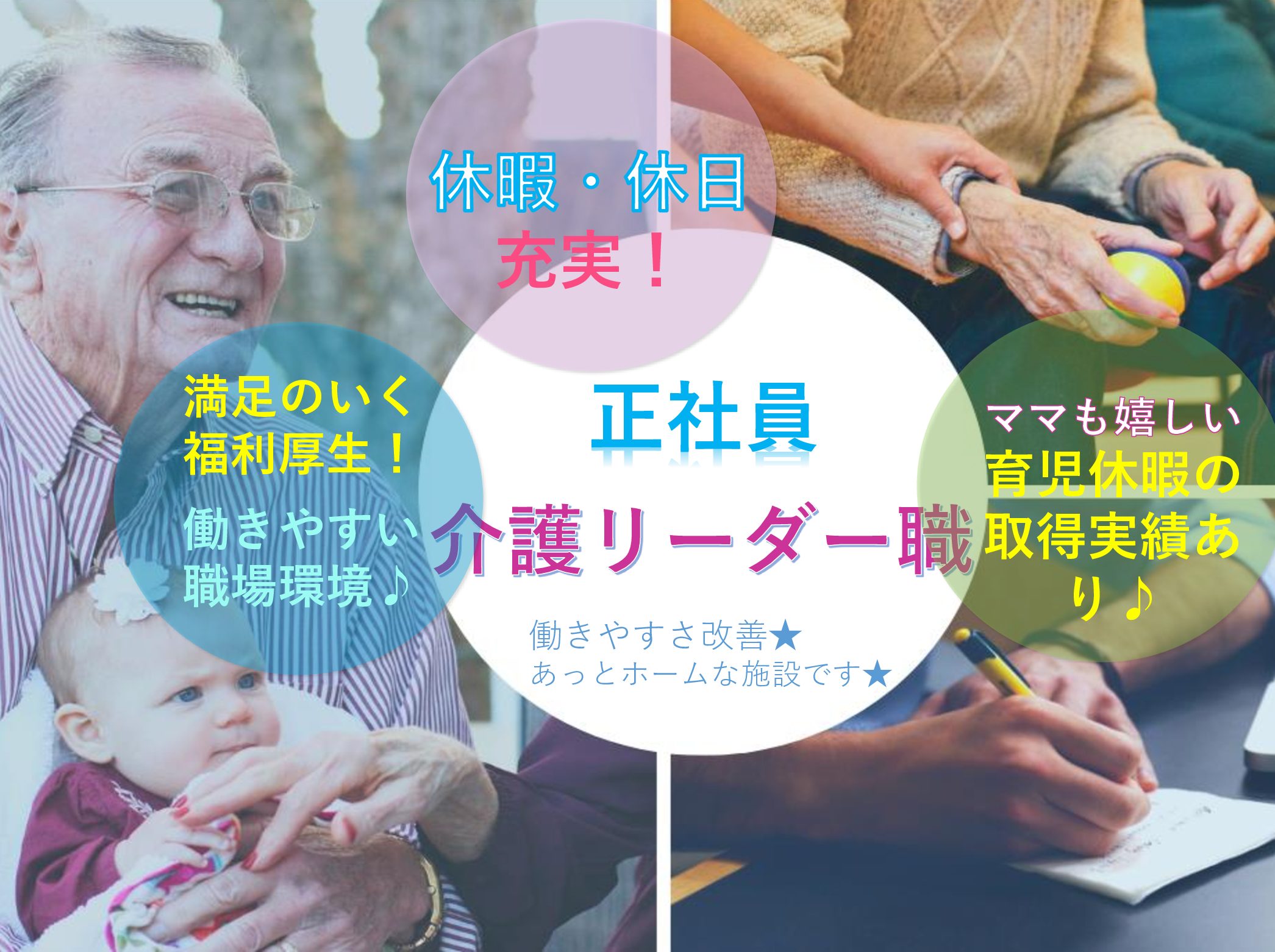 休暇・休日
充実！

満足のいく
福利厚生！
働きやすい
職場環境♪

正社員
介護リーダー職

働きやすさ改善★
あっとホームな施設です★

ママも嬉しい
育児休暇の
取得実績あり♪